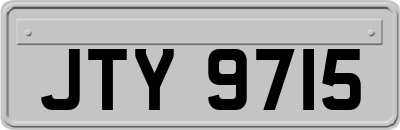 JTY 9715